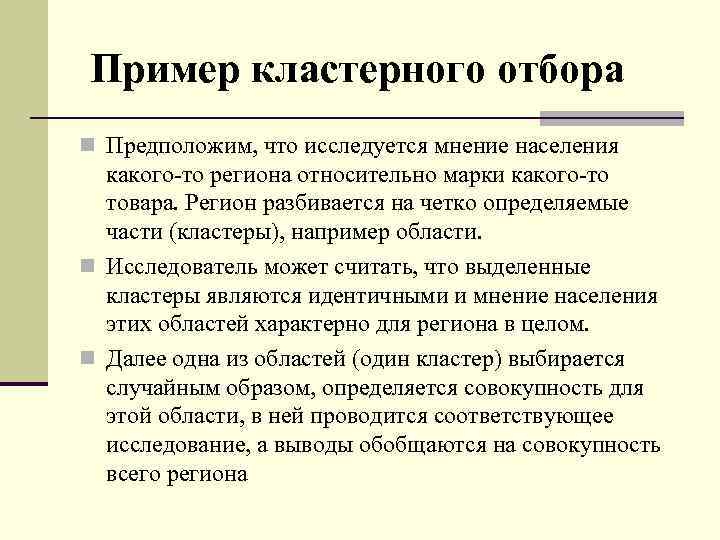 Пример кластерного отбора

Предположим, что исследуется мнение населения какого-то региона относительно марки какого-то товара. Регион разбивается на четко определяемые части (кластеры), например области.

Исследователь может считать, что выделенные кластеры являются идентичными и мнение населения этих областей характерно для региона в целом.

Далее одна из областей (один кластер) выбирается случайным образом, определяется совокупность для этой области, в ней проводится соответствующее исследование, а выводы обобщаются на совокупность всего региона